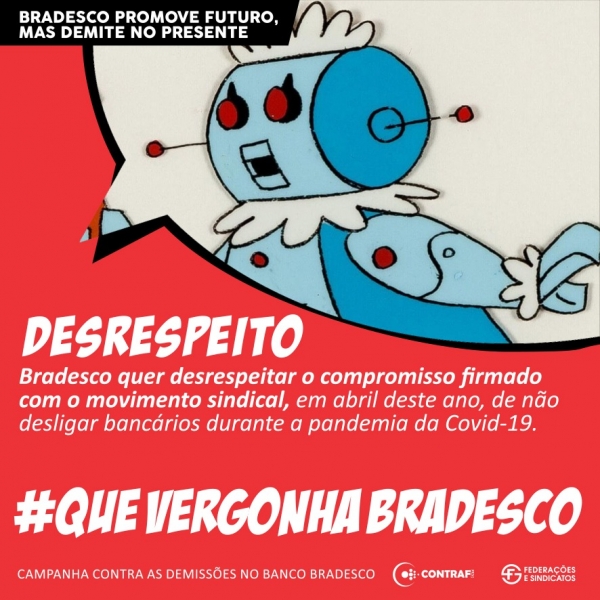 BRADESCO PROMOVE FUTURO, MAS DEMITE NO PRESENTE

DESRESPEITO

Bradesco quer desrespeitar o compromisso firmado com o movimento sindical, em abril deste ano, de não desligar bancários durante a pandemia da Covid-19.

#QUE VERGONHA BRADESCO

CAMPANHA CONTRA AS DEMISSÕES NO BANCO BRADESCO

CONTRAF

FEDERAÇÕES E SINDICATOS